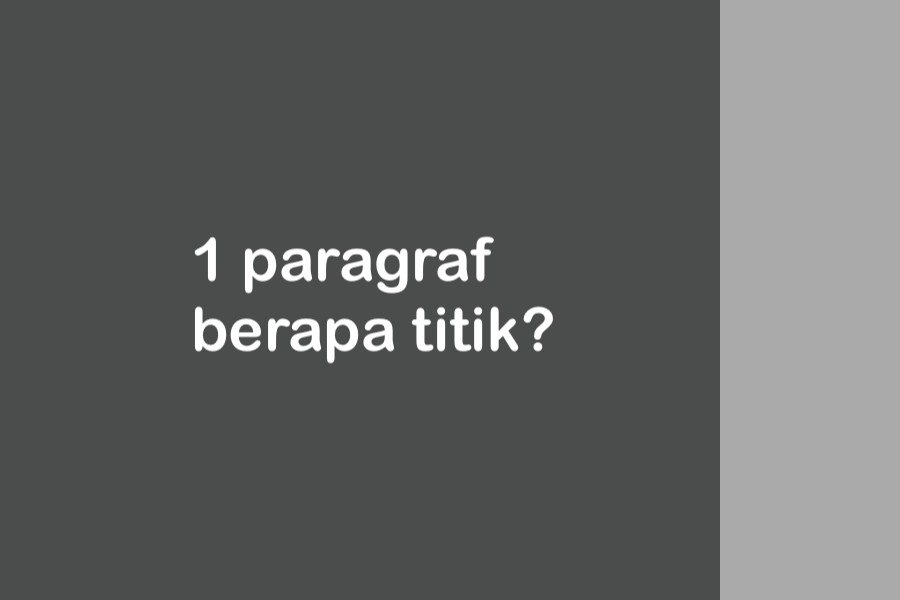 1 paragraf berapa titik?